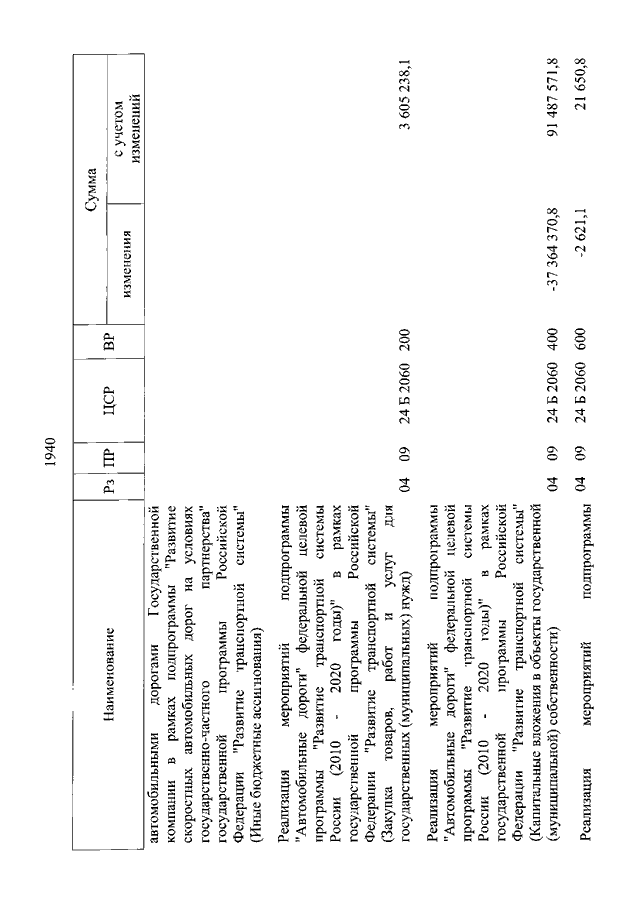 1940

| Наименование | Рз | ПР | ЦСР | ВР | Сумма изменения | Сумма с учетом изменений |
|---|---|---|---|---|---|---|
| автомобильными дорогами Государственной компании в рамках подпрограммы "Развитие скоростных автомобильных дорог на условиях государственно-частного партнерства" государственной программы Российской Федерации "Развитие транспортной системы" (Иные бюджетные ассигнования) | | | | | | |
| Реализация мероприятий подпрограммы "Автомобильные дороги" федеральной целевой программы "Развитие транспортной системы России (2010 - 2020 годы)" в рамках государственной программы Российской Федерации "Развитие транспортной системы" (Закупка товаров, работ и услуг для государственных (муниципальных) нужд) | 04 | 09 | 24 Б 2060 | 200 | | 3 605 238,1 |
| Реализация мероприятий подпрограммы "Автомобильные дороги" федеральной целевой программы "Развитие транспортной системы России (2010 - 2020 годы)" в рамках государственной программы Российской Федерации "Развитие транспортной системы" (Капитальные вложения в объекты государственной (муниципальной) собственности) | 04 | 09 | 24 Б 2060 | 400 | -37 364 370,8 | 91 487 571,8 |
| Реализация мероприятий подпрограммы | 04 | 09 | 24 Б 2060 | 600 | -2 621,1 | 21 650,8 |